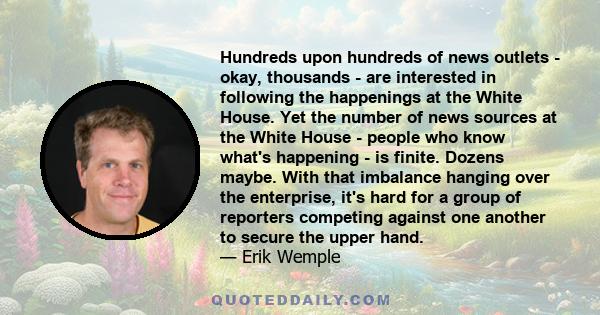 Hundreds upon hundreds of news outlets - okay, thousands - are interested in following the happenings at the White House. Yet the number of news sources at the White House - people who know what's happening - is finite. Dozens maybe. With that imbalance hanging over the enterprise, it's hard for a group of reporters competing against one another to secure the upper hand.
— Erik Wemple

QUOTEDDAILY.COM